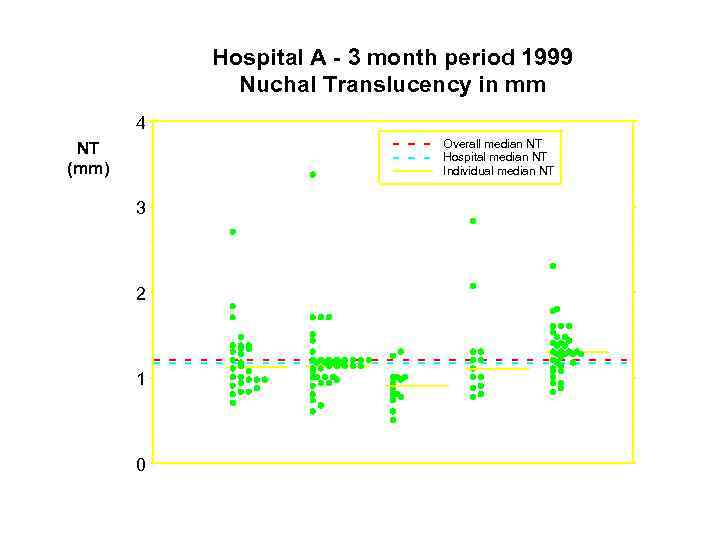 Hospital A - 3 month period 1999
Nuchal Translucency in mm

NT
(mm)

4
3
2
1
0

Overall median NT
Hospital median NT
Individual median NT